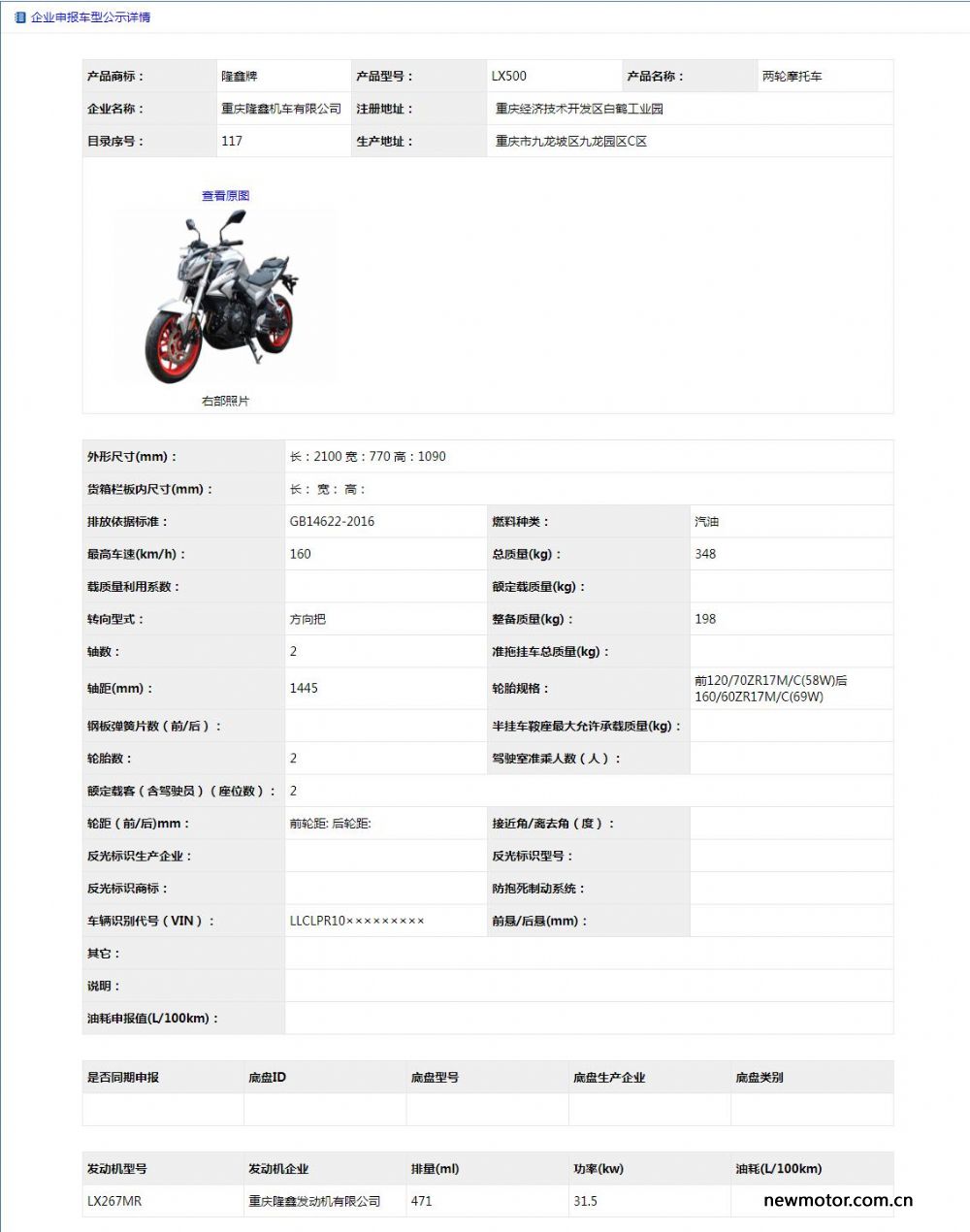 企业申报车型公示详情

| 产品商标： | 隆鑫牌 | 产品型号： | LX500 | 产品名称： | 两轮摩托车 |
|---|---|---|---|---|---|
| 企业名称： | 重庆隆鑫机车有限公司 | 注册地址： | 重庆经济技术开发区白鹤工业园 | | |
| 目录序号： | 117 | 生产地址： | 重庆市九龙坡区九龙园区C区 | | |

查看原图

右部照片

| 外形尺寸(mm)： | 长：2100 宽：770 高：1090 | | |
|---|---|---|---|
| 货箱栏板内尺寸(mm)： | 长： 宽： 高： | | |
| 排放依据标准： | GB14622-2016 | 燃料种类： | 汽油 |
| 最高车速(km/h)： | 160 | 总质量(kg)： | 348 |
| 载质量利用系数： | | 额定载质量(kg)： | |
| 转向型式： | 方向把 | 整备质量(kg)： | 198 |
| 轴数： | 2 | 准拖挂车总质量(kg)： | |
| 轴距(mm)： | 1445 | 轮胎规格： | 前120/70ZR17M/C(58W)后160/60ZR17M/C(69W) |
| 钢板弹簧片数（前/后）： | | 半挂车鞍座最大允许承载质量(kg)： | |
| 轮胎数： | 2 | 驾驶室准乘人数（人）： | |
| 额定载客（含驾驶员）（座位数）： | 2 | | |
| 轮距（前/后)mm： | 前轮距: 后轮距: | 接近角/离去角（度）： | |
| 反光标识生产企业： | | 反光标识型号： | |
| 反光标识商标： | | 防抱死制动系统： | |
| 车辆识别代号（VIN）： | LLCLPR10××××××××× | 前悬/后悬(mm)： | |
| 其它： | | | |
| 说明： | | | |
| 油耗申报值(L/100km)： | | | |

| 是否同期申报 | 底盘ID | 底盘型号 | 底盘生产企业 | 底盘类别 |
|---|---|---|---|---|
| | | | | |

| 发动机型号 | 发动机企业 | 排量(ml) | 功率(kw) | 油耗(L/100km) |
|---|---|---|---|---|
| LX267MR | 重庆隆鑫发动机有限公司 | 471 | 31.5 | |

newmotor.com.cn